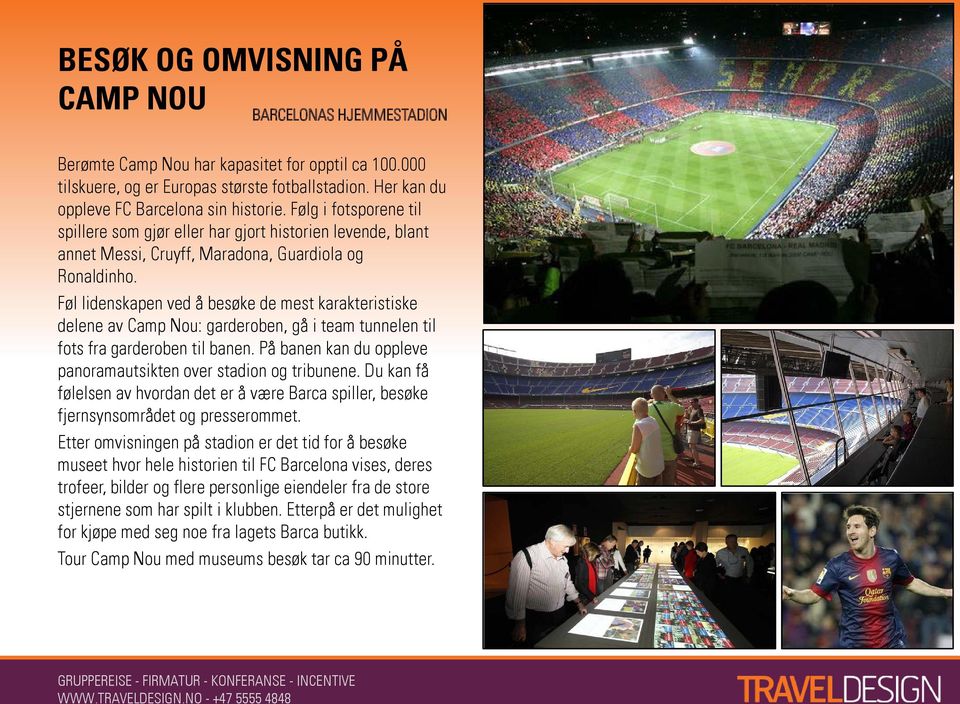 BESØK OG OMVISNING PÅ CAMP NOU

BARCELONAS HJEMMESTADION

Berømte Camp Nou har kapasitet for opptil ca 100.000 tilskuere, og er Europas største fotballstadion. Her kan du oppleve FC Barcelona sin historie. Følg i fotsporene til spillere som gjør eller har gjort historien levende, blant annet Messi, Cruyff, Maradona, Guardiola og Ronaldinho.

Føl lidenskapen ved å besøke de mest karakteristiske delene av Camp Nou: garderoben, gå i team tunnelen til fots fra garderoben til banen. På banen kan du oppleve panoramautsikten over stadion og tribunene. Du kan få følelsen av hvordan det er å være Barca spiller, besøke fjernsynsområdet og presserommet.

Etter omvisningen på stadion er det tid for å besøke museet hvor hele historien til FC Barcelona vises, deres trofeer, bilder og flere personlige eiendeler fra de store stjernene som har spilt i klubben. Etterpå er det mulighet for kjøpe med seg noe fra lagets Barca butikk.

Tour Camp Nou med museums besøk tar ca 90 minutter.

SEMPRE

GRUPPEREISE - FIRMATUR - KONFERANSE - INCENTIVE
WWW.TRAVELDESIGN.NO - +47 5555 4848

TRAVELDESIGN